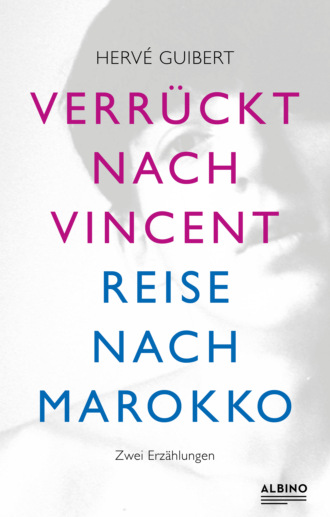 HERVÉ GUIBERT

VERRÜCKT NACH VINCENT

REISE NACH MAROKKO

Zwei Erzählungen

ALBINO